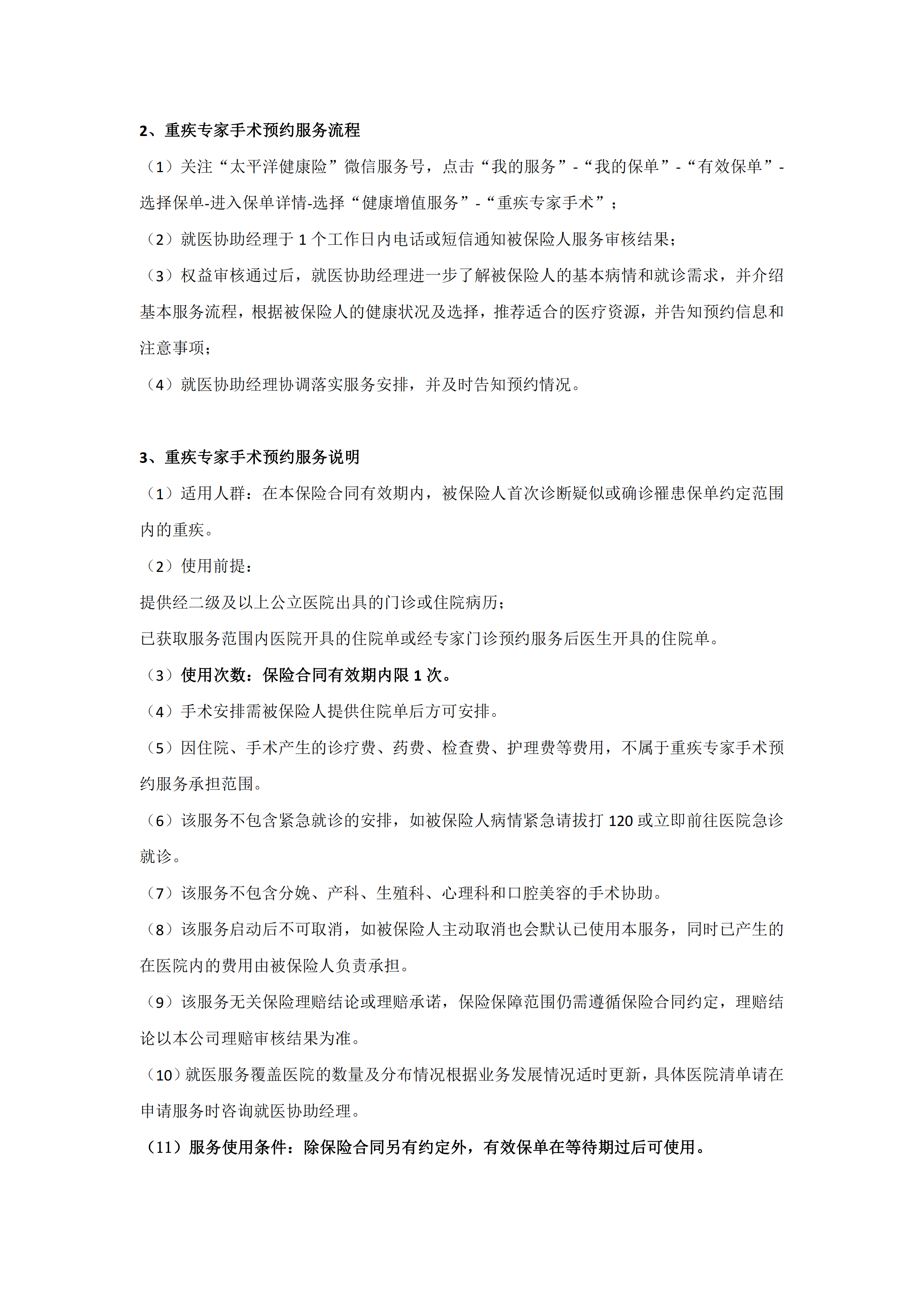 2、重疾专家手术预约服务流程

（1）关注“太平洋健康险”微信服务号，点击“我的服务”-“我的保单”-“有效保单”-选择保单-进入保单详情-选择“健康增值服务”-“重疾专家手术”；

（2）就医协助经理于 1 个工作日内电话或短信通知被保险人服务审核结果；

（3）权益审核通过后，就医协助经理进一步了解被保险人的基本病情和就诊需求，并介绍基本服务流程，根据被保险人的健康状况及选择，推荐适合的医疗资源，并告知预约信息和注意事项；

（4）就医协助经理协调落实服务安排，并及时告知预约情况。

3、重疾专家手术预约服务说明

（1）适用人群：在本保险合同有效期内，被保险人首次诊断疑似或确诊罹患保单约定范围内的重疾。

（2）使用前提：

提供经二级及以上公立医院出具的门诊或住院病历；

已获取服务范围内医院开具的住院单或经专家门诊预约服务后医生开具的住院单。

（3）使用次数：保险合同有效期内限 1 次。

（4）手术安排需被保险人提供住院单后方可安排。

（5）因住院、手术产生的诊疗费、药费、检查费、护理费等费用，不属于重疾专家手术预约服务承担范围。

（6）该服务不包含紧急就诊的安排，如被保险人病情紧急请拔打 120 或立即前往医院急诊就诊。

（7）该服务不包含分娩、产科、生殖科、心理科和口腔美容的手术协助。

（8）该服务启动后不可取消，如被保险人主动取消也会默认已使用本服务，同时已产生的在医院内的费用由被保险人负责承担。

（9）该服务无关保险理赔结论或理赔承诺，保险保障范围仍需遵循保险合同约定，理赔结论以本公司理赔审核结果为准。

（10）就医服务覆盖医院的数量及分布情况根据业务发展情况适时更新，具体医院清单请在申请服务时咨询就医协助经理。

（11）服务使用条件：除保险合同另有约定外，有效保单在等待期过后可使用。